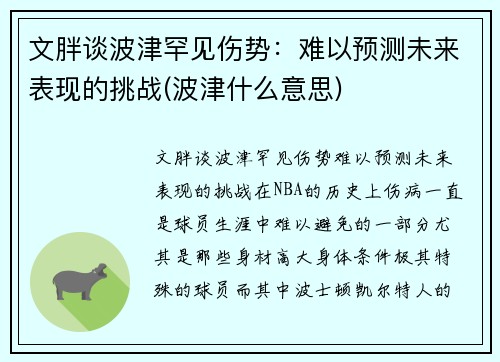 文胖谈波津罕见伤势：难以预测未来表现的挑战(波津什么意思)

文胖谈波津罕见伤势难以预测未来表现的挑战在NBA的历史上伤病一直是球员生涯中难以避免的一部分尤其是那些身材高大身体条件极其特殊的球员而其中波士顿凯尔特人的